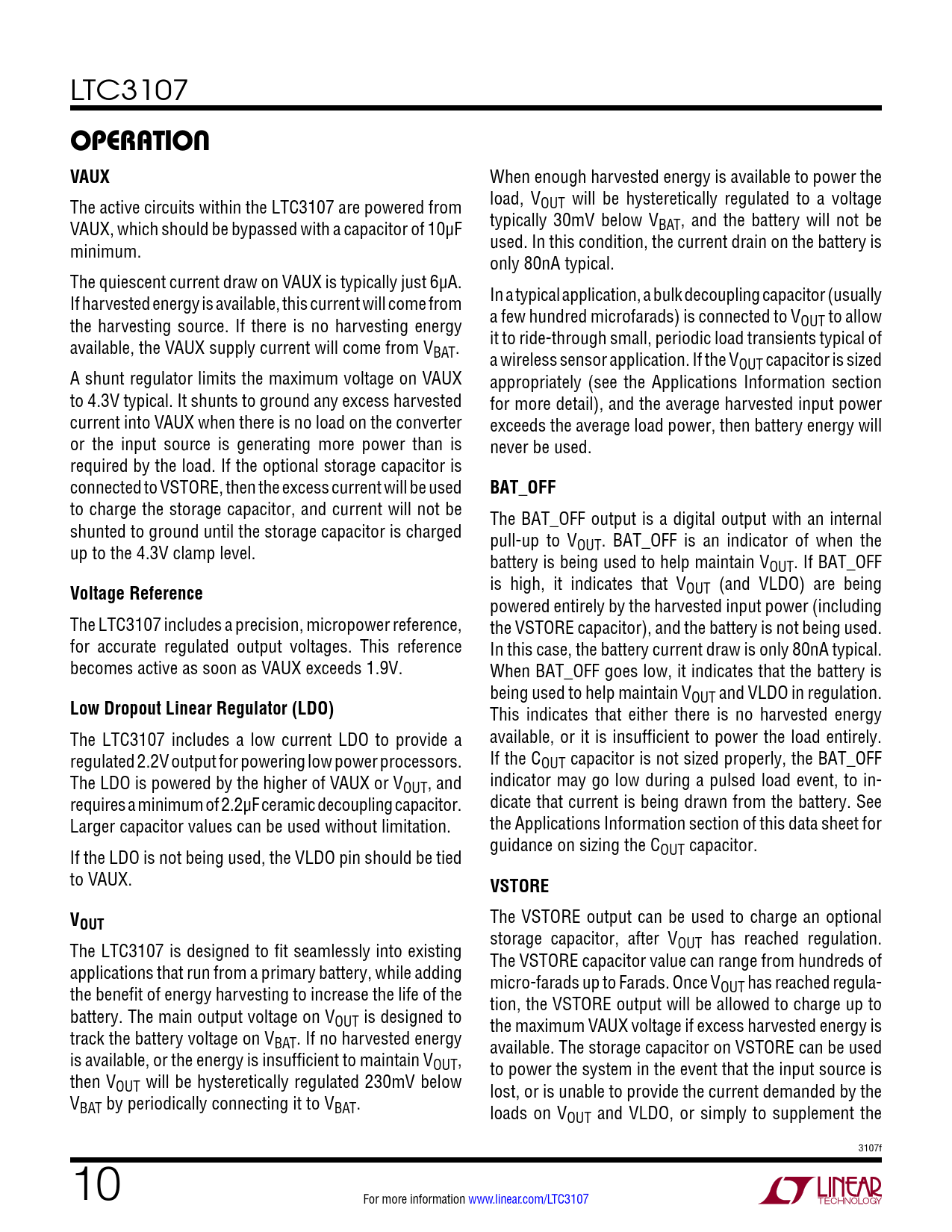 LTC3107

OPERATION

VAUX

The active circuits within the LTC3107 are powered from VAUX, which should be bypassed with a capacitor of 10µF minimum.

The quiescent current draw on VAUX is typically just 6µA. If harvested energy is available, this current will come from the harvesting source. If there is no harvesting energy available, the VAUX supply current will come from $V_{BAT}$.

A shunt regulator limits the maximum voltage on VAUX to 4.3V typical. It shunts to ground any excess harvested current into VAUX when there is no load on the converter or the input source is generating more power than is required by the load. If the optional storage capacitor is connected to VSTORE, then the excess current will be used to charge the storage capacitor, and current will not be shunted to ground until the storage capacitor is charged up to the 4.3V clamp level.

Voltage Reference

The LTC3107 includes a precision, micropower reference, for accurate regulated output voltages. This reference becomes active as soon as VAUX exceeds 1.9V.

Low Dropout Linear Regulator (LDO)

The LTC3107 includes a low current LDO to provide a regulated 2.2V output for powering low power processors. The LDO is powered by the higher of VAUX or $V_{OUT}$, and requires a minimum of 2.2µF ceramic decoupling capacitor. Larger capacitor values can be used without limitation.

If the LDO is not being used, the VLDO pin should be tied to VAUX.

$V_{OUT}$

The LTC3107 is designed to fit seamlessly into existing applications that run from a primary battery, while adding the benefit of energy harvesting to increase the life of the battery. The main output voltage on $V_{OUT}$ is designed to track the battery voltage on $V_{BAT}$. If no harvested energy is available, or the energy is insufficient to maintain $V_{OUT}$, then $V_{OUT}$ will be hysteretically regulated 230mV below $V_{BAT}$ by periodically connecting it to $V_{BAT}$.

When enough harvested energy is available to power the load, $V_{OUT}$ will be hysteretically regulated to a voltage typically 30mV below $V_{BAT}$, and the battery will not be used. In this condition, the current drain on the battery is only 80nA typical.

In a typical application, a bulk decoupling capacitor (usually a few hundred microfarads) is connected to $V_{OUT}$ to allow it to ride-through small, periodic load transients typical of a wireless sensor application. If the $V_{OUT}$ capacitor is sized appropriately (see the Applications Information section for more detail), and the average harvested input power exceeds the average load power, then battery energy will never be used.

BAT_OFF

The BAT_OFF output is a digital output with an internal pull-up to $V_{OUT}$. BAT_OFF is an indicator of when the battery is being used to help maintain $V_{OUT}$. If BAT_OFF is high, it indicates that $V_{OUT}$ (and VLDO) are being powered entirely by the harvested input power (including the VSTORE capacitor), and the battery is not being used. In this case, the battery current draw is only 80nA typical. When BAT_OFF goes low, it indicates that the battery is being used to help maintain $V_{OUT}$ and VLDO in regulation. This indicates that either there is no harvested energy available, or it is insufficient to power the load entirely. If the $C_{OUT}$ capacitor is not sized properly, the BAT_OFF indicator may go low during a pulsed load event, to indicate that current is being drawn from the battery. See the Applications Information section of this data sheet for guidance on sizing the $C_{OUT}$ capacitor.

VSTORE

The VSTORE output can be used to charge an optional storage capacitor, after $V_{OUT}$ has reached regulation. The VSTORE capacitor value can range from hundreds of micro-farads up to Farads. Once $V_{OUT}$ has reached regulation, the VSTORE output will be allowed to charge up to the maximum VAUX voltage if excess harvested energy is available. The storage capacitor on VSTORE can be used to power the system in the event that the input source is lost, or is unable to provide the current demanded by the loads on $V_{OUT}$ and VLDO, or simply to supplement the

3107f

10

For more information www.linear.com/LTC3107

LINEAR TECHNOLOGY